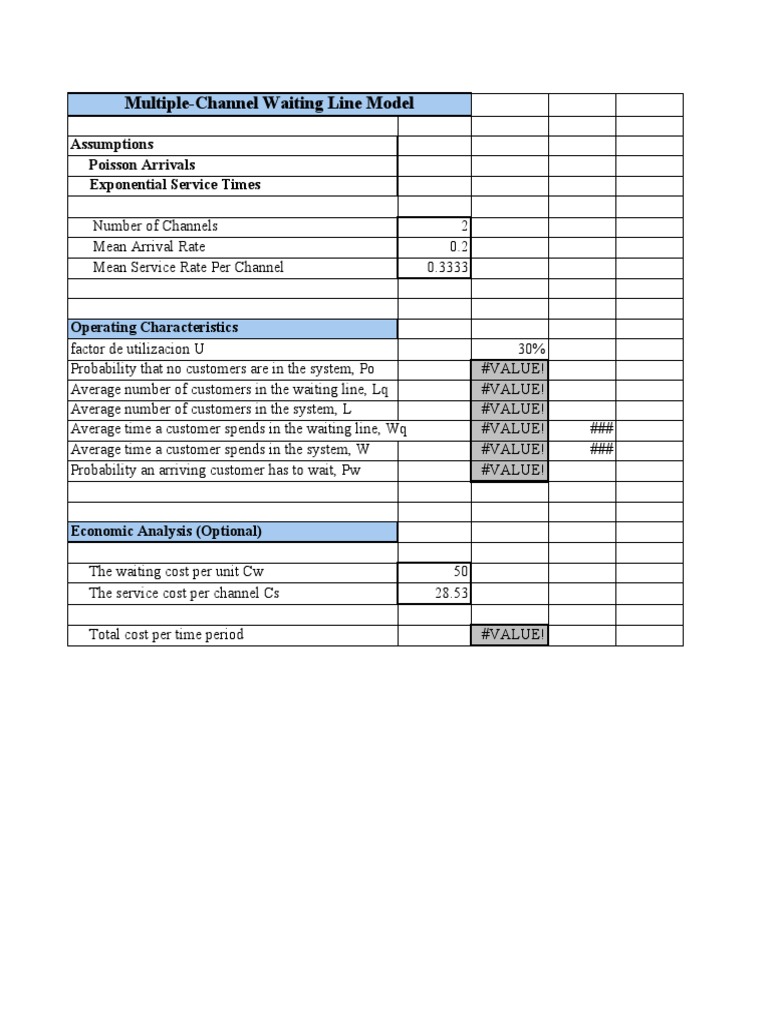 | Multiple-Channel Waiting Line Model | | | | |
|---|---|---|---|---|
| | | | | |
| Assumptions | | | | |
| Poisson Arrivals | | | | |
| Exponential Service Times | | | | |
| | | | | |
| Number of Channels | 2 | | | |
| Mean Arrival Rate | 0.2 | | | |
| Mean Service Rate Per Channel | 0.3333 | | | |
| | | | | |
| | | | | |
| Operating Characteristics | | | | |
| factor de utilizacion U | | 30% | | |
| Probability that no customers are in the system, Po | | #VALUE! | | |
| Average number of customers in the waiting line, Lq | | #VALUE! | | |
| Average number of customers in the system, L | | #VALUE! | | |
| Average time a customer spends in the waiting line, Wq | | #VALUE! | ### | |
| Average time a customer spends in the system, W | | #VALUE! | ### | |
| Probability an arriving customer has to wait, Pw | | #VALUE! | | |
| | | | | |
| | | | | |
| Economic Analysis (Optional) | | | | |
| | | | | |
| The waiting cost per unit Cw | 50 | | | |
| The service cost per channel Cs | 28.53 | | | |
| | | | | |
| Total cost per time period | | #VALUE! | | |